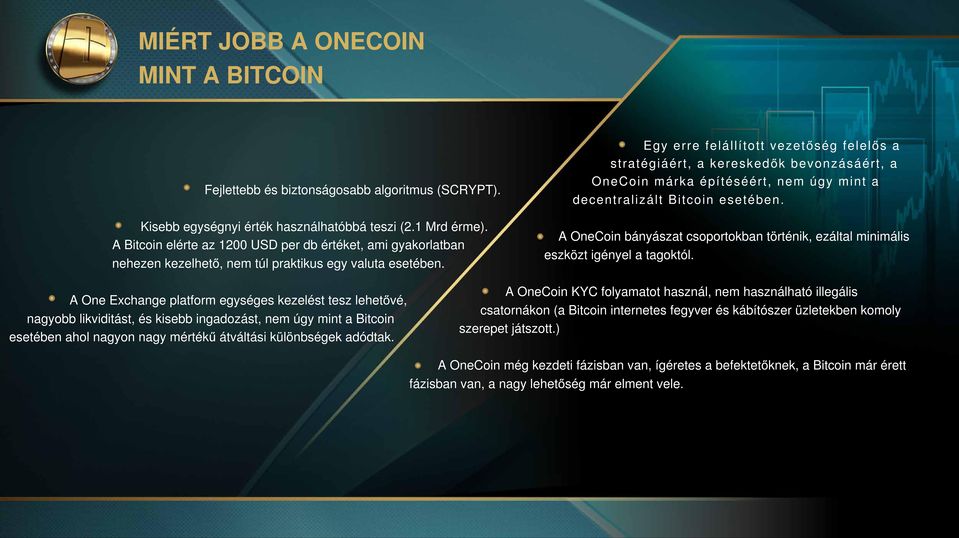 MIÉRT JOBB A ONECOIN MINT A BITCOIN

Fejlettebb és biztonságosabb algoritmus (SCRYPT).

Kisebb egységnyi érték használhatóbbá teszi (2.1 Mrd érme). A Bitcoin elérte az 1200 USD per db értéket, ami gyakorlatban nehezen kezelhető, nem túl praktikus egy valuta esetében.

A One Exchange platform egységes kezelést tesz lehetővé, nagyobb likviditást, és kisebb ingadozást, nem úgy mint a Bitcoin esetében ahol nagyon nagy mértékű átváltási különbségek adódtak.

Egy erre felállított vezetőség felelős a stratégiáért, a kereskedők bevonzásáért, a OneCoin márka építéséért, nem úgy mint a decentralizált Bitcoin esetében.

A OneCoin bányászat csoportokban történik, ezáltal minimális eszközt igényel a tagoktól.

A OneCoin KYC folyamatot használ, nem használható illegális csatornákon (a Bitcoin internetes fegyver és kábítószer üzletekben komoly szerepet játszott.)

A OneCoin még kezdeti fázisban van, ígéretes a befektetőknek, a Bitcoin már érett fázisban van, a nagy lehetőség már elment vele.